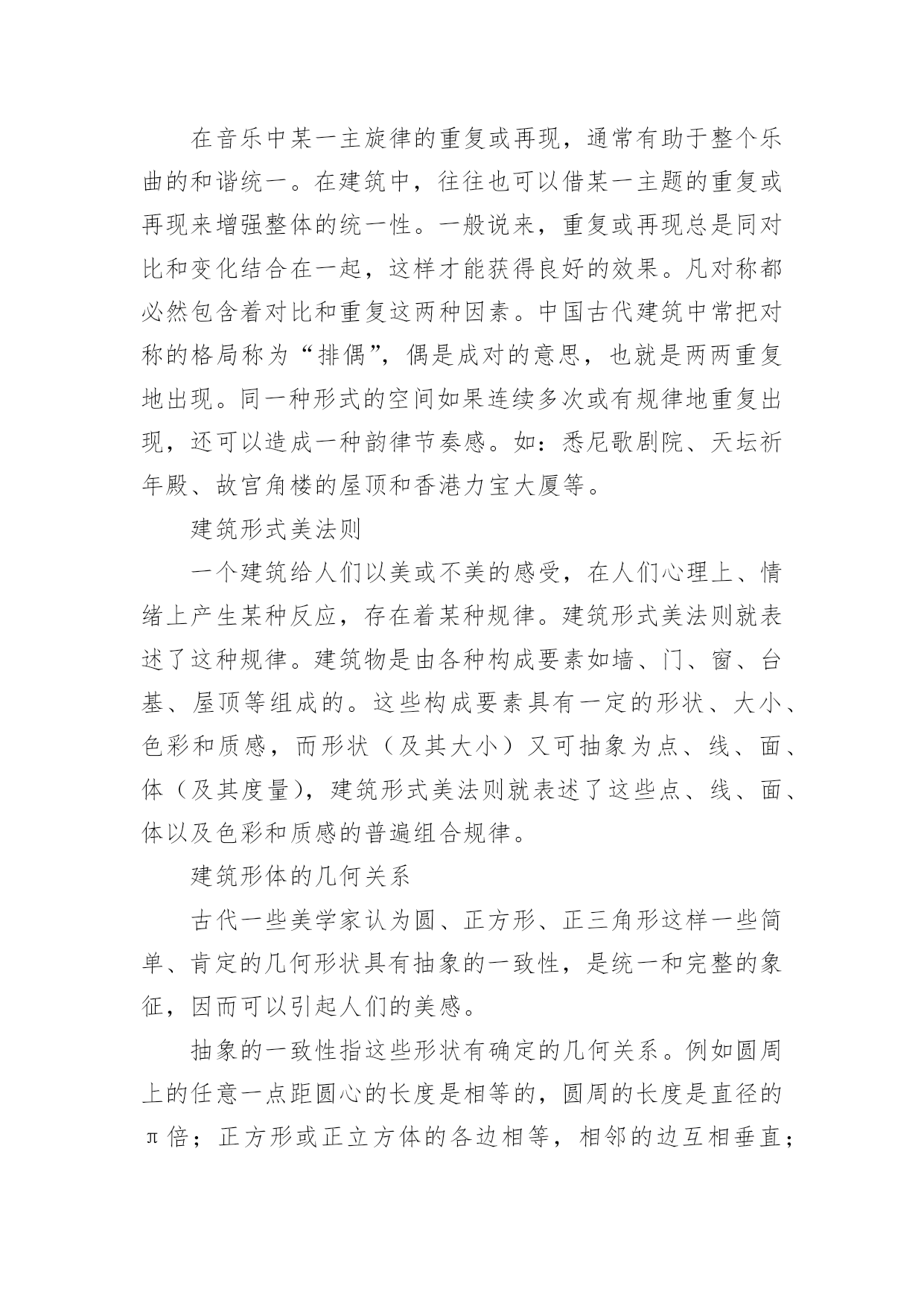 在音乐中某一主旋律的重复或再现，通常有助于整个乐曲的和谐统一。在建筑中，往往也可以借某一主题的重复或再现来增强整体的统一性。一般说来，重复或再现总是同对比和变化结合在一起，这样才能获得良好的效果。凡对称都必然包含着对比和重复这两种因素。中国古代建筑中常把对称的格局称为“排偶”，偶是成对的意思，也就是两两重复地出现。同一种形式的空间如果连续多次或有规律地重复出现，还可以造成一种韵律节奏感。如：悉尼歌剧院、天坛祈年殿、故宫角楼的屋顶和香港力宝大厦等。

建筑形式美法则

一个建筑给人们以美或不美的感受，在人们心理上、情绪上产生某种反应，存在着某种规律。建筑形式美法则就表述了这种规律。建筑物是由各种构成要素如墙、门、窗、台基、屋顶等组成的。这些构成要素具有一定的形状、大小、色彩和质感，而形状（及其大小）又可抽象为点、线、面、体（及其度量），建筑形式美法则就表述了这些点、线、面、体以及色彩和质感的普遍组合规律。

建筑形体的几何关系

古代一些美学家认为圆、正方形、正三角形这样一些简单、肯定的几何形状具有抽象的一致性，是统一和完整的象征，因而可以引起人们的美感。

抽象的一致性指这些形状有确定的几何关系。例如圆周上的任意一点距圆心的长度是相等的，圆周的长度是直径的π倍；正方形或正立方体的各边相等，相邻的边互相垂直；